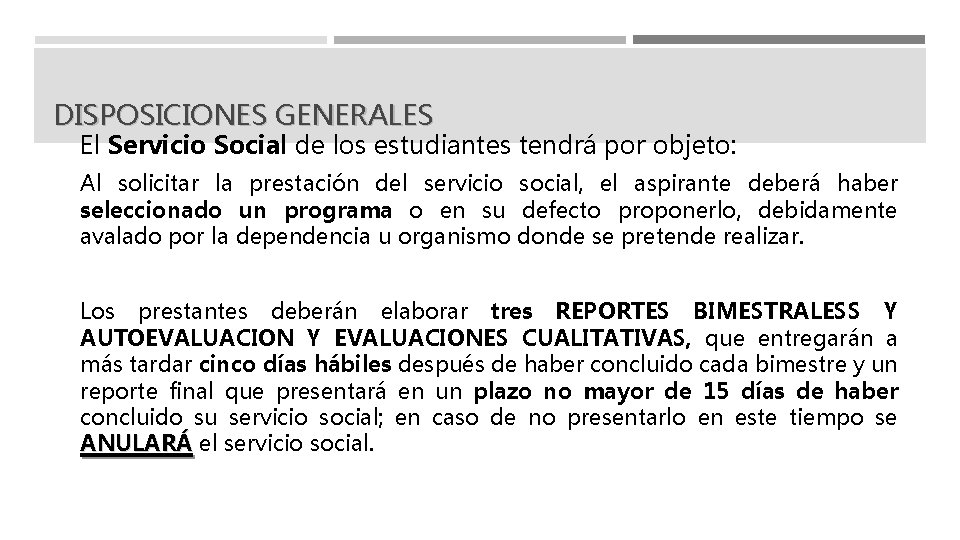 DISPOSICIONES GENERALES

El Servicio Social de los estudiantes tendrá por objeto:

Al solicitar la prestación del servicio social, el aspirante deberá haber seleccionado un programa o en su defecto proponerlo, debidamente avalado por la dependencia u organismo donde se pretende realizar.

Los prestantes deberán elaborar tres REPORTES BIMESTRALESS Y AUTOEVALUACION Y EVALUACIONES CUALITATIVAS, que entregarán a más tardar cinco días hábiles después de haber concluido cada bimestre y un reporte final que presentará en un plazo no mayor de 15 días de haber concluido su servicio social; en caso de no presentarlo en este tiempo se ANULARÁ el servicio social.